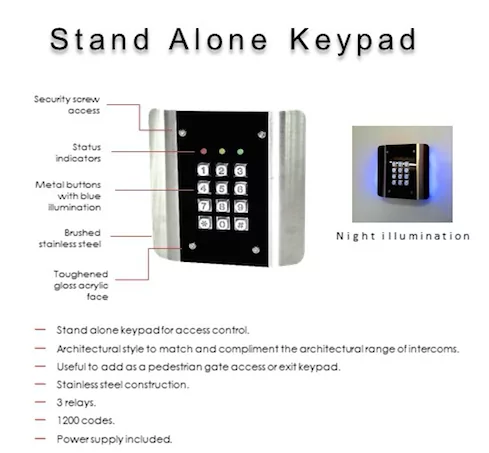 Stand Alone Keypad

Security screw access

Status indicators

Metal buttons with blue illumination

Brushed stainless steel

Toughened gloss acrylic face

1 2 3
4 5 6
7 8 9
* 0 #

Night illumination

— Stand alone keypad for access control.
— Architectural style to match and compliment the architectural range of intercoms.
— Useful to add as a pedestrian gate access or exit keypad.
— Stainless steel construction.
— 3 relays.
— 1200 codes.
— Power supply included.